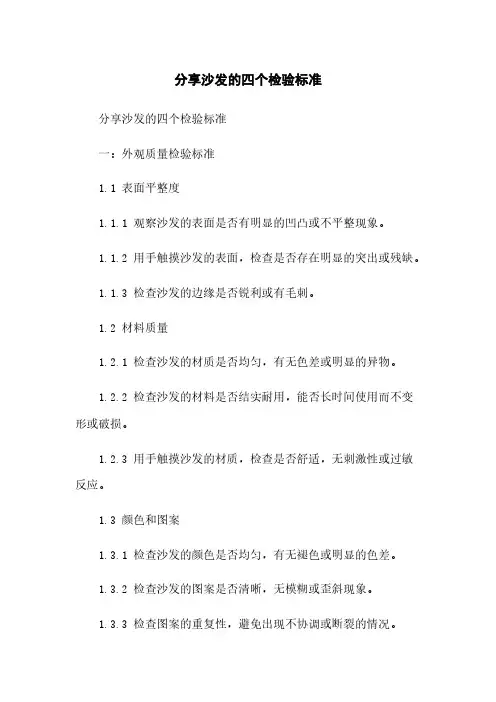 分享沙发的四个检验标准

分享沙发的四个检验标准

一：外观质量检验标准

1.1 表面平整度

1.1.1 观察沙发的表面是否有明显的凹凸或不平整现象。

1.1.2 用手触摸沙发的表面，检查是否存在明显的突出或残缺。

1.1.3 检查沙发的边缘是否锐利或有毛刺。

1.2 材料质量

1.2.1 检查沙发的材质是否均匀，有无色差或明显的异物。

1.2.2 检查沙发的材料是否结实耐用，能否长时间使用而不变形或破损。

1.2.3 用手触摸沙发的材质，检查是否舒适，无刺激性或过敏反应。

1.3 颜色和图案

1.3.1 检查沙发的颜色是否均匀，有无褪色或明显的色差。

1.3.2 检查沙发的图案是否清晰，无模糊或歪斜现象。

1.3.3 检查图案的重复性，避免出现不协调或断裂的情况。